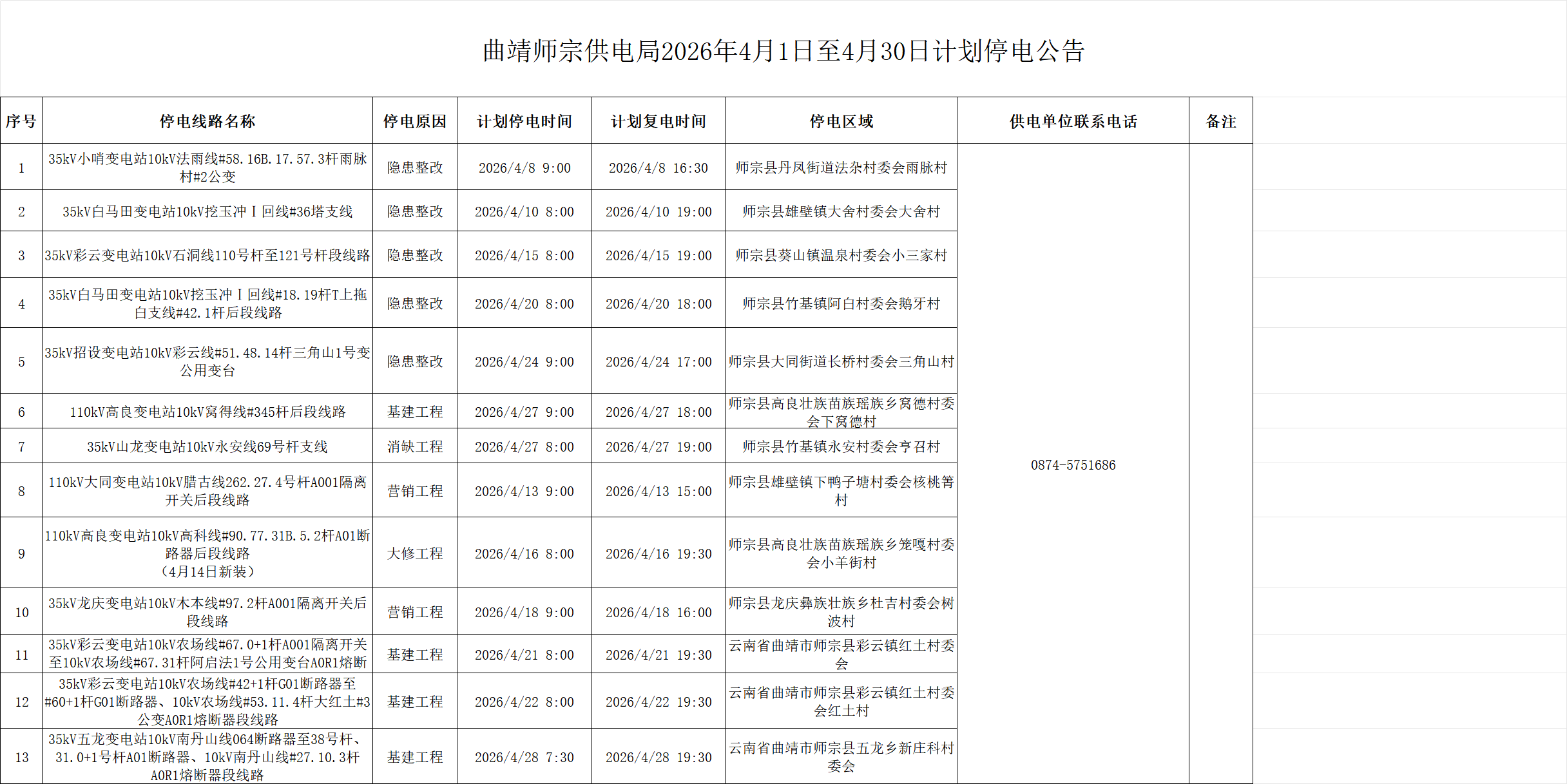 曲靖师宗供电局2026年4月1日至4月30日计划停电公告

| 序号 | 停电线路名称 | 停电原因 | 计划停电时间 | 计划复电时间 | 停电区域 | 供电单位联系电话 | 备注 |
|---|---|---|---|---|---|---|---|
| 1 | 35kV小哨变电站10kV法雨线#58.16B.17.57.3杆雨脉村#2公变 | 隐患整改 | 2026/4/8 9:00 | 2026/4/8 16:30 | 师宗县丹凤街道法杂村委会雨脉村 | 0874-5751686 | |
| 2 | 35kV白马田变电站10kV挖玉冲Ⅰ回线#36塔支线 | 隐患整改 | 2026/4/10 8:00 | 2026/4/10 19:00 | 师宗县雄壁镇大舍村委会大舍村 | | |
| 3 | 35kV彩云变电站10kV石洞线110号杆至121号杆段线路 | 隐患整改 | 2026/4/15 8:00 | 2026/4/15 19:00 | 师宗县葵山镇温泉村委会小三家村 | | |
| 4 | 35kV白马田变电站10kV挖玉冲Ⅰ回线#18.19杆T上拖白支线#42.1杆后段线路 | 隐患整改 | 2026/4/20 8:00 | 2026/4/20 18:00 | 师宗县竹基镇阿白村委会鹅牙村 | | |
| 5 | 35kV招设变电站10kV彩云线#51.48.14杆三角山1号变公用变台 | 隐患整改 | 2026/4/24 9:00 | 2026/4/24 17:00 | 师宗县大同街道长桥村委会三角山村 | | |
| 6 | 110kV高良变电站10kV窝得线#345杆后段线路 | 基建工程 | 2026/4/27 9:00 | 2026/4/27 18:00 | 师宗县高良壮族苗族瑶族乡窝德村委会下窝德村 | | |
| 7 | 35kV山龙变电站10kV永安线69号杆支线 | 消缺工程 | 2026/4/27 8:00 | 2026/4/27 19:00 | 师宗县竹基镇永安村委会亨召村 | | |
| 8 | 110kV大同变电站10kV腊古线262.27.4号杆A001隔离开关后段线路 | 营销工程 | 2026/4/13 9:00 | 2026/4/13 15:00 | 师宗县雄壁镇下鸭子塘村委会核桃箐村 | | |
| 9 | 110kV高良变电站10kV高科线#90.77.31B.5.2杆A01断路器后段线路（4月14日新装） | 大修工程 | 2026/4/16 8:00 | 2026/4/16 19:30 | 师宗县高良壮族苗族瑶族乡笼嘎村委会小羊街村 | | |
| 10 | 35kV龙庆变电站10kV木本线#97.2杆A001隔离开关后段线路 | 营销工程 | 2026/4/18 9:00 | 2026/4/18 16:00 | 师宗县龙庆彝族壮族乡杜吉村委会树波村 | | |
| 11 | 35kV彩云变电站10kV农场线#67.0+1杆A001隔离开关至10kV农场线#67.31杆阿启法1号公用变台A0R1熔断 | 基建工程 | 2026/4/21 8:00 | 2026/4/21 19:30 | 云南省曲靖市师宗县彩云镇红土村委会 | | |
| 12 | 35kV彩云变电站10kV农场线#42+1杆G01断路器至#60+1杆G01断路器、10kV农场线#53.11.4杆大红土#3公变A0R1熔断器段线路 | 基建工程 | 2026/4/22 8:00 | 2026/4/22 19:30 | 云南省曲靖市师宗县彩云镇红土村委会红土村 | | |
| 13 | 35kV五龙变电站10kV南丹山线064断路器至38号杆、31.0+1号杆A01断路器、10kV南丹山线#27.10.3杆A0R1熔断器段线路 | 基建工程 | 2026/4/28 7:30 | 2026/4/28 19:30 | 云南省曲靖市师宗县五龙乡新庄科村委会 | | |